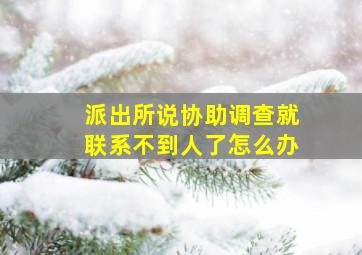 派出所说协助调查就联系不到人了怎么办